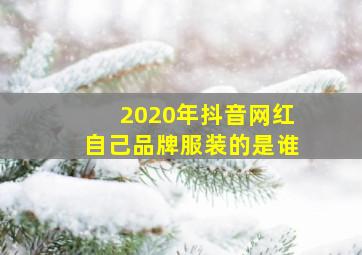 2020年抖音网红
自己品牌服装的是谁